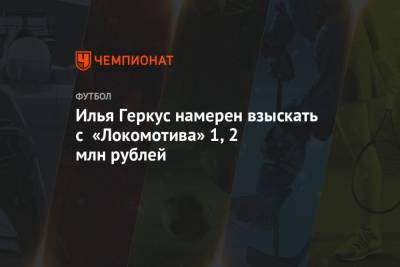 ЧЕМПИОНАТ

ФУТБОЛ

Илья Геркус намерен взыскать с «Локомотива» 1, 2 млн рублей